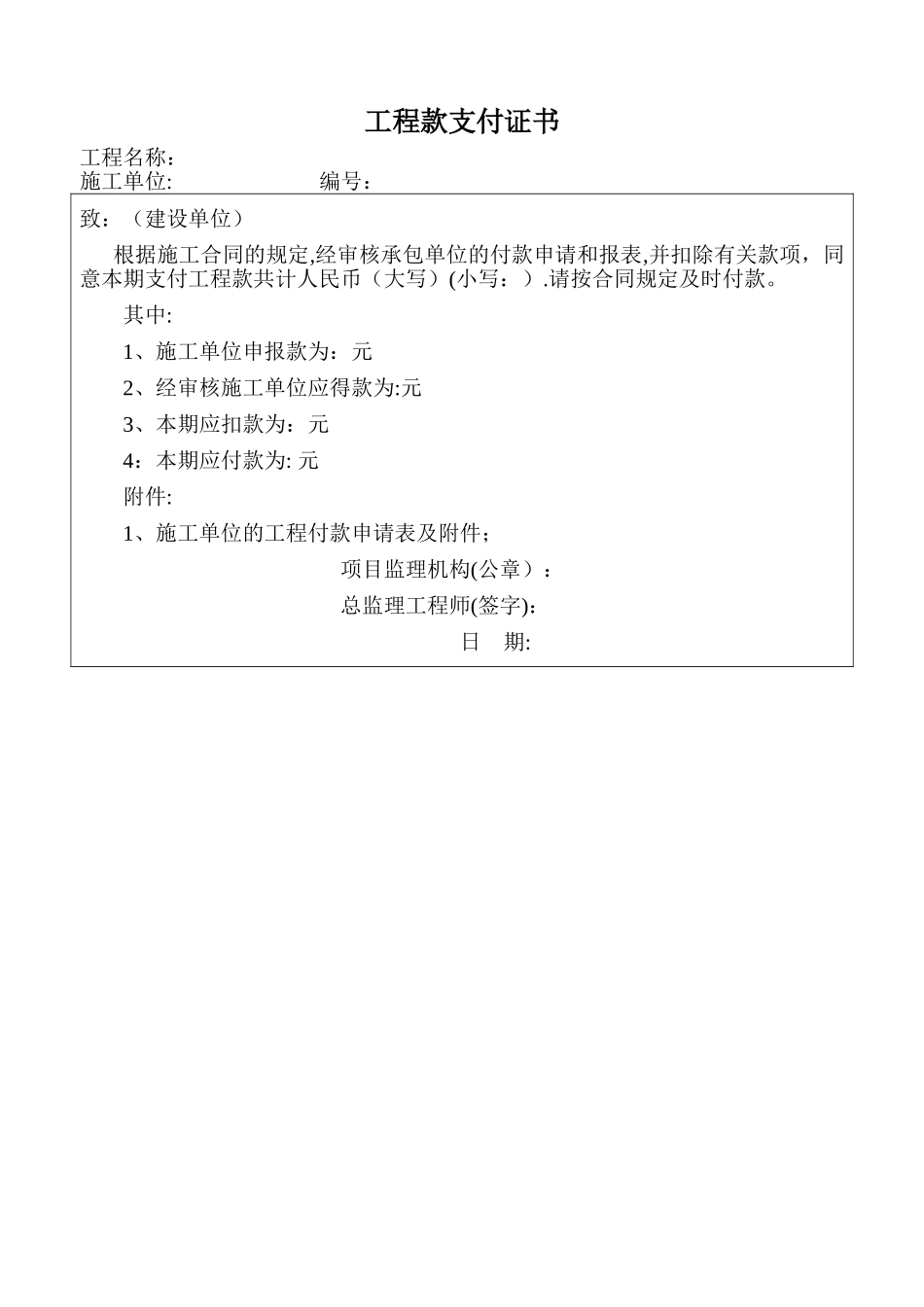 工程款支付证书

工程名称：
施工单位:　　　　　　　编号：

致：（建设单位）

根据施工合同的规定,经审核承包单位的付款申请和报表,并扣除有关款项，同意本期支付工程款共计人民币（大写）(小写：）.请按合同规定及时付款。

其中:

1、施工单位申报款为：元

2、经审核施工单位应得款为:元

3、本期应扣款为：元

4：本期应付款为: 元

附件:

1、施工单位的工程付款申请表及附件；

项目监理机构(公章）：

总监理工程师(签字):

日　期: